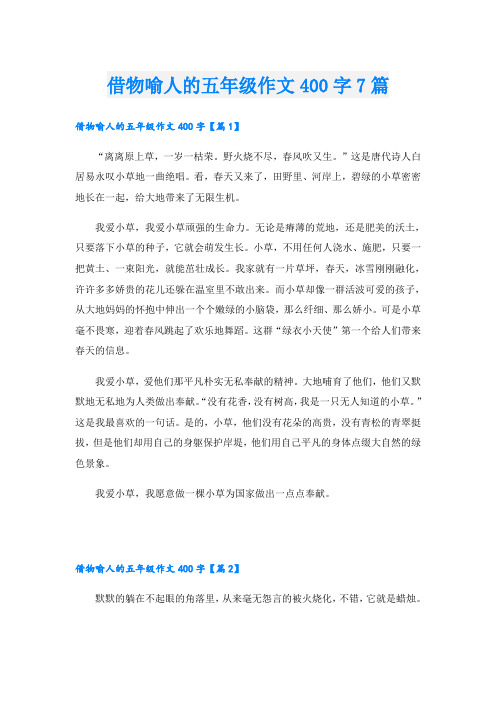 借物喻人的五年级作文 400 字 7 篇

借物喻人的五年级作文 400 字【篇 1】

“离离原上草，一岁一枯荣。野火烧不尽，春风吹又生。”这是唐代诗人白居易永叹小草地一曲绝唱。看，春天又来了，田野里、河岸上，碧绿的小草密密地长在一起，给大地带来了无限生机。

我爱小草，我爱小草顽强的生命力。无论是瘠薄的荒地，还是肥美的沃土，只要落下小草的种子，它就会萌发生长。小草，不用任何人浇水、施肥，只要一把黄土、一束阳光，就能茁壮成长。我家就有一片草坪，春天，冰雪刚刚融化，许许多多娇贵的花儿还躲在温室里不敢出来。而小草却像一群活波可爱的孩子，从大地妈妈的怀抱中伸出一个个嫩绿的小脑袋，那么纤细、那么娇小。可是小草毫不畏寒，迎着春风跳起了欢乐地舞蹈。这群“绿衣小天使”第一个给人们带来春天的信息。

我爱小草，爱他们那平凡朴实无私奉献的精神。大地哺育了他们，他们又默默地无私地为人类做出奉献。“没有花香，没有树高，我是一只无人知道的小草。”这是我最喜欢的一句话。是的，小草，他们没有花朵的高贵，没有青松的青翠挺拔，但是他们却用自己的身躯保护岸堤，他们用自己平凡的身体点缀大自然的绿色景象。

我爱小草，我愿意做一棵小草为国家做出一点点奉献。

借物喻人的五年级作文 400 字【篇 2】

默默的躺在不起眼的角落里，从来毫无怨言的被火烧化，不错，它就是蜡烛。